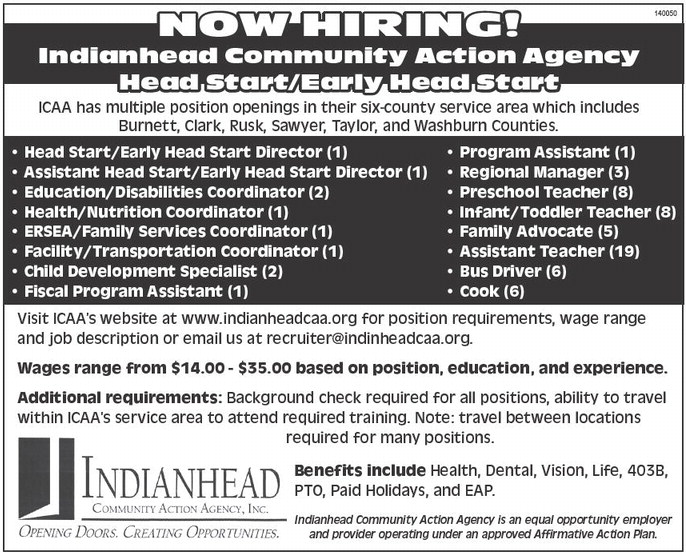 140050

NOW HIRING!

Indianhead Community Action Agency

Head Start/Early Head Start

ICAA has multiple position openings in their six-county service area which includes Burnett, Clark, Rusk, Sawyer, Taylor, and Washburn Counties.

• Head Start/Early Head Start Director (1)
• Assistant Head Start/Early Head Start Director (1)
• Education/Disabilities Coordinator (2)
• Health/Nutrition Coordinator (1)
• ERSEA/Family Services Coordinator (1)
• Facility/Transportation Coordinator (1)
• Child Development Specialist (2)
• Fiscal Program Assistant (1)

• Program Assistant (1)
• Regional Manager (3)
• Preschool Teacher (8)
• Infant/Toddler Teacher (8)
• Family Advocate (5)
• Assistant Teacher (19)
• Bus Driver (6)
• Cook (6)

Visit ICAA's website at www.indianheadcaa.org for position requirements, wage range and job description or email us at recruiter@indinheadcaa.org.

Wages range from $14.00 - $35.00 based on position, education, and experience.

Additional requirements: Background check required for all positions, ability to travel within ICAA's service area to attend required training. Note: travel between locations required for many positions.

INDIANHEAD
COMMUNITY ACTION AGENCY, INC.
OPENING DOORS. CREATING OPPORTUNITIES.

Benefits include Health, Dental, Vision, Life, 403B, PTO, Paid Holidays, and EAP.

Indianhead Community Action Agency is an equal opportunity employer and provider operating under an approved Affirmative Action Plan.